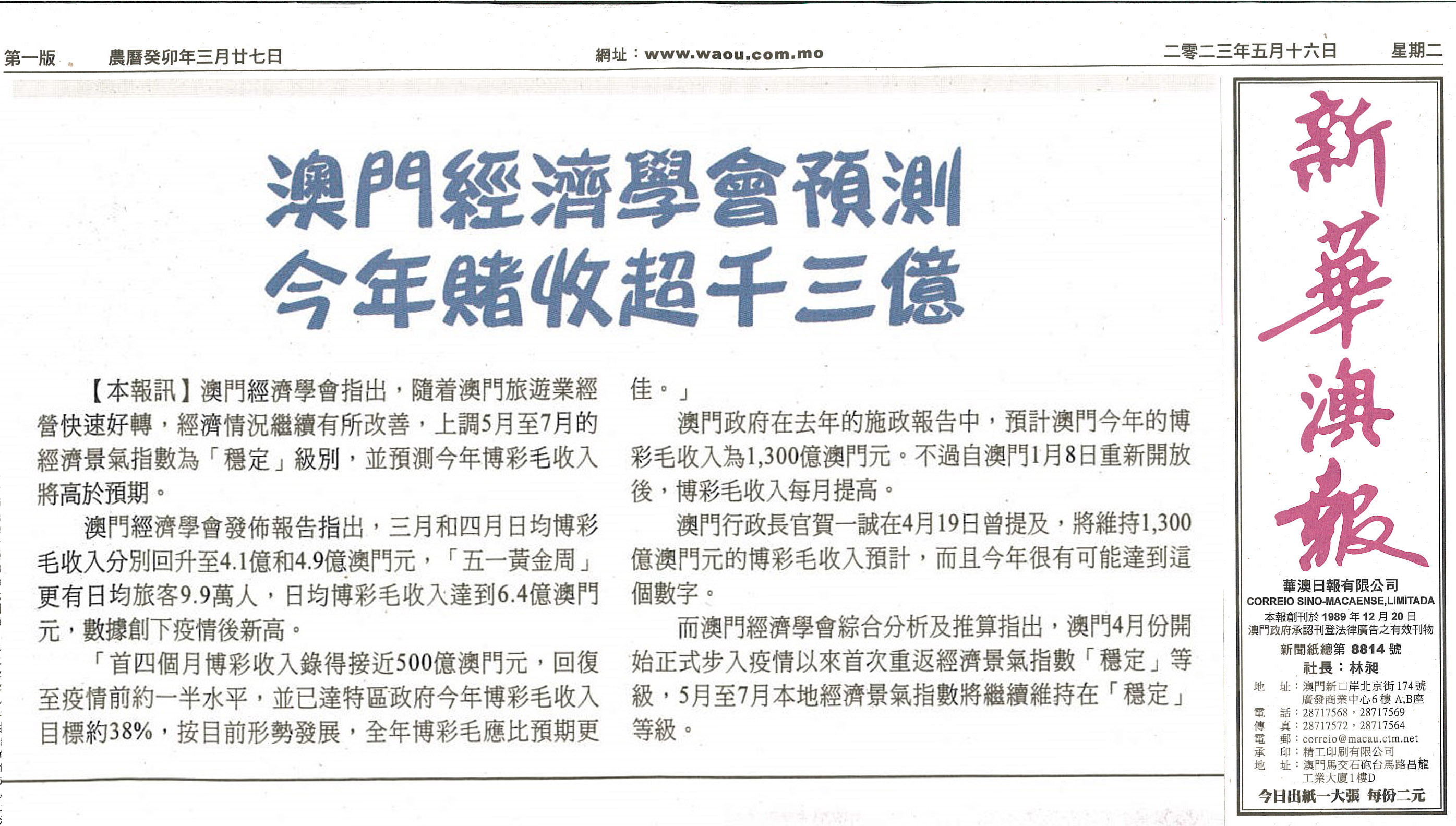 第一版　農曆癸卯年三月廿七日　網址：www.waou.com.mo　二零二三年五月十六日　星期二

澳門經濟學會預測
今年賭收超千三億

【本報訊】澳門經濟學會指出，隨着澳門旅遊業經營快速好轉，經濟情況繼續有所改善，上調5月至7月的經濟景氣指數為「穩定」級別，並預測今年博彩毛收入將高於預期。

澳門經濟學會發佈報告指出，三月和四月日均博彩毛收入分別回升至4.1億和4.9億澳門元，「五一黃金周」更有日均旅客9.9萬人，日均博彩毛收入達到6.4億澳門元，數據創下疫情後新高。

「首四個月博彩收入錄得接近500億澳門元，回復至疫情前約一半水平，並已達特區政府今年博彩毛收入目標約38%，按目前形勢發展，全年博彩毛應比預期更佳。」

澳門政府在去年的施政報告中，預計澳門今年的博彩毛收入為1,300億澳門元。不過自澳門1月8日重新開放後，博彩毛收入每月提高。

澳門行政長官賀一誠在4月19日曾提及，將維持1,300億澳門元的博彩毛收入預計，而且今年很有可能達到這個數字。

而澳門經濟學會綜合分析及推算指出，澳門4月份開始正式步入疫情以來首次重返經濟景氣指數「穩定」等級，5月至7月本地經濟景氣指數將繼續維持在「穩定」等級。

新華澳報
華澳日報有限公司
CORREIO SINO-MACAENSE,LIMITADA
本報創刊於 1989 年 12 月 20 日
澳門政府承認刊登法律廣告之有效刊物
新聞紙總第 8814 號
社長：林昶
地　址：澳門新口岸北京街174號廣發商業中心6樓 A,B座
電　話：28717568，28717569
傳　真：28717572，28717564
電　郵：correio@macau.ctm.net
承　印：精工印刷有限公司
地　址：澳門馬交石砲台馬路昌龍工業大廈1樓D
今日出紙一大張 每份二元